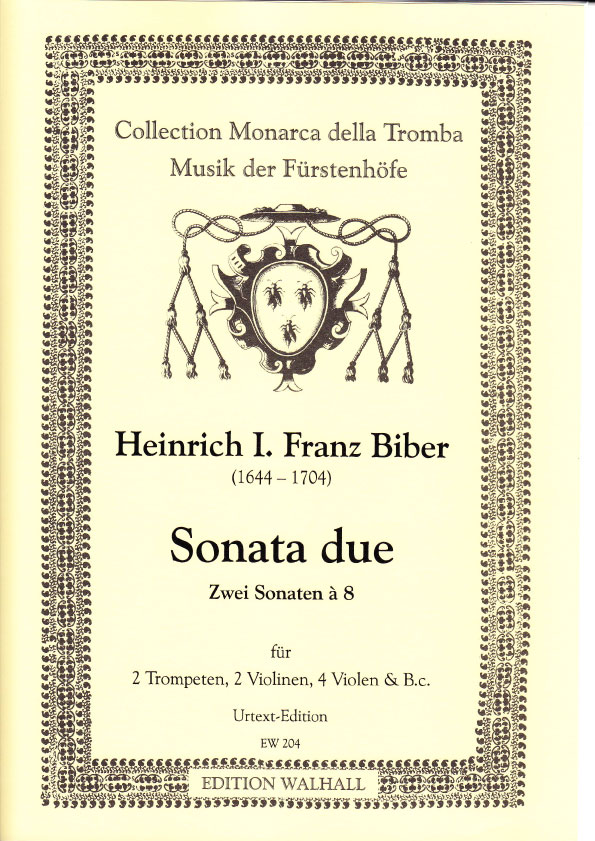 Collection Monarca della Tromba
Musik der Fürstenhöfe

Heinrich I. Franz Biber
(1644 – 1704)

Sonata due
Zwei Sonaten à 8

für
2 Trompeten, 2 Violinen, 4 Violen & B.c.

Urtext-Edition
EW 204

EDITION WALHALL